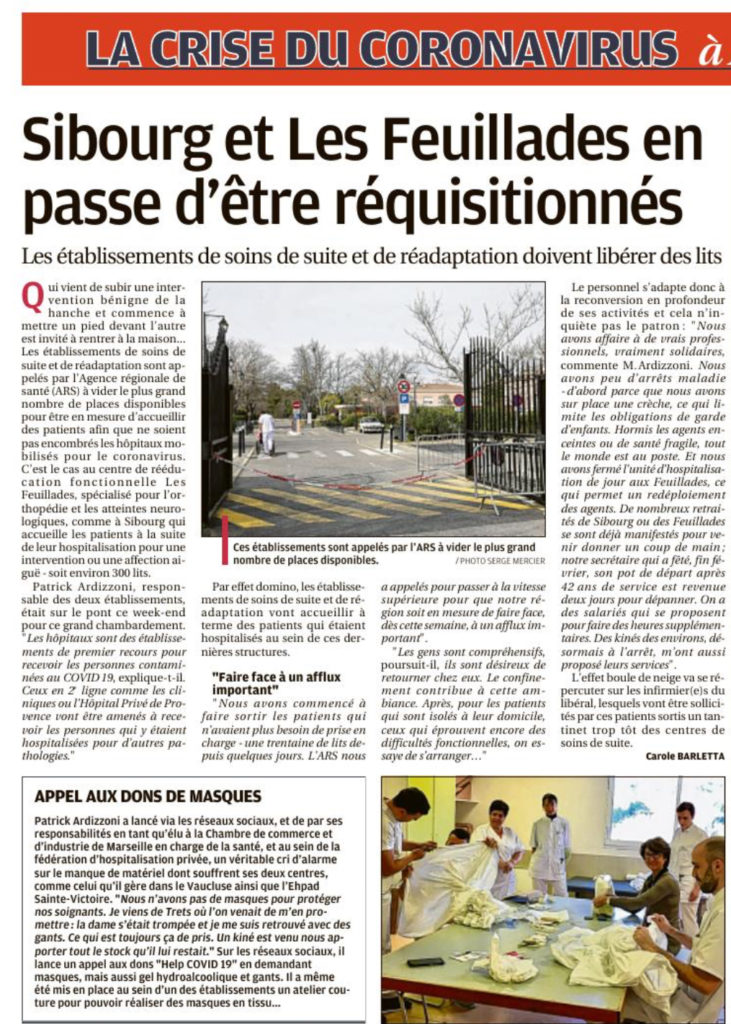 LA CRISE DU CORONAVIRUS à

Sibourg et Les Feuillades en passe d'être réquisitionnés

Les établissements de soins de suite et de réadaptation doivent libérer des lits

Qui vient de subir une intervention bénigne de la hanche et commence à mettre un pied devant l'autre est invité à rentrer à la maison... Les établissements de soins de suite et de réadaptation sont appelés par l'Agence régionale de santé (ARS) à vider le plus grand nombre de places disponibles pour être en mesure d'accueillir des patients afin que ne soient pas encombrés les hôpitaux mobilisés pour le coronavirus. C'est le cas au centre de rééducation fonctionnelle Les Feuillades, spécialisé pour l'orthopédie et les atteintes neurologiques, comme à Sibourg qui accueille les patients à la suite de leur hospitalisation pour une intervention ou une affection aiguë - soit environ 300 lits.

Patrick Ardizzoni, responsable des deux établissements, était sur le pont ce week-end pour ce grand chambardement. "Les hôpitaux sont des établissements de premier recours pour recevoir les personnes contaminées au COVID 19, explique-t-il. Ceux en 2e ligne comme les cliniques ou l'Hôpital Privé de Provence vont être amenés à recevoir les personnes qui y étaient hospitalisées pour d'autres pathologies."

Ces établissements sont appelés par l'ARS à vider le plus grand nombre de places disponibles.

/ PHOTO SERGE MERCIER

Par effet domino, les établissements de soins de suite et de réadaptation vont accueillir à terme des patients qui étaient hospitalisés au sein de ces dernières structures.

"Faire face à un afflux important"

"Nous avons commencé à faire sortir les patients qui n'avaient plus besoin de prise en charge - une trentaine de lits depuis quelques jours. L'ARS nous a appelés pour passer à la vitesse supérieure pour que notre région soit en mesure de faire face, dès cette semaine, à un afflux important".

"Les gens sont compréhensifs, poursuit-il, ils sont désireux de retourner chez eux. Le confinement contribue à cette ambiance. Après, pour les patients qui sont isolés à leur domicile, ceux qui éprouvent encore des difficultés fonctionnelles, on essaye de s'arranger..."

Le personnel s'adapte donc à la reconversion en profondeur de ses activités et cela n'inquiète pas le patron : "Nous avons affaire à de vrais professionnels, vraiment solidaires, commente M. Ardizzoni. Nous avons peu d'arrêts maladie - d'abord parce que nous avons sur place une crèche, ce qui limite les obligations de garde d'enfants. Hormis les agents enceintes ou de santé fragile, tout le monde est au poste. Et nous avons fermé l'unité d'hospitalisation de jour aux Feuillades, ce qui permet un redéploiement des agents. De nombreux retraités de Sibourg ou des Feuillades se sont déjà manifestés pour venir donner un coup de main ; notre secrétaire qui a fêté, fin février, son pot de départ après 42 ans de service est revenue deux jours pour dépanner. On a des salariés qui se proposent pour faire des heures supplémentaires. Des kinés des environs, désormais à l'arrêt, m'ont aussi proposé leurs services".

L'effet boule de neige va se répercuter sur les infirmier(e)s du libéral, lesquels vont être sollicités par ces patients sortis un tantinet trop tôt des centres de soins de suite.

Carole BARLETTA

APPEL AUX DONS DE MASQUES

Patrick Ardizzoni a lancé via les réseaux sociaux, et de par ses responsabilités en tant qu'élu à la Chambre de commerce et d'industrie de Marseille en charge de la santé, et au sein de la fédération d'hospitalisation privée, un véritable cri d'alarme sur le manque de matériel dont souffrent ses deux centres, comme celui qu'il gère dans le Vaucluse ainsi que l'Ehpad Sainte-Victoire. "Nous n'avons pas de masques pour protéger nos soignants. Je viens de Trets où l'on venait de m'en promettre : la dame s'était trompée et je me suis retrouvé avec des gants. Ce qui est toujours ça de pris. Un kiné est venu nous apporter tout le stock qu'il lui restait." Sur les réseaux sociaux, il lance un appel aux dons "Help COVID 19" en demandant masques, mais aussi gel hydroalcoolique et gants. Il a même été mis en place au sein d'un des établissements un atelier couture pour pouvoir réaliser des masques en tissu...